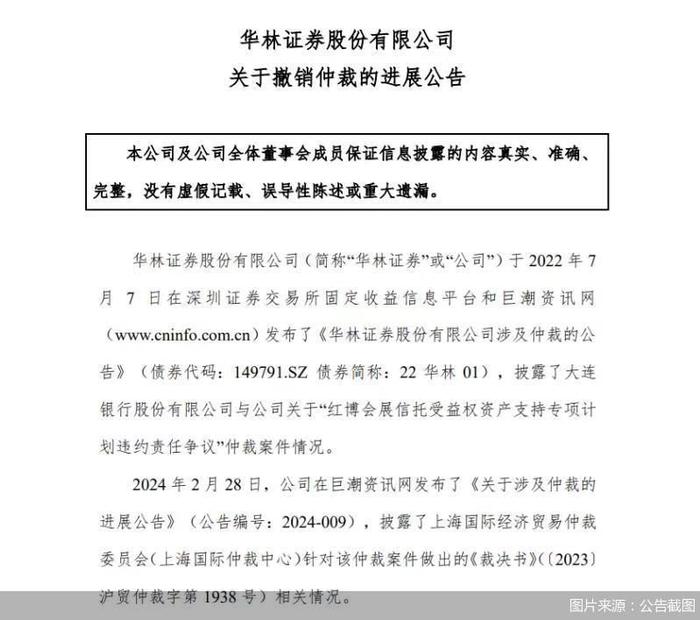 华林证券股份有限公司
关于撤销仲裁的进展公告

本公司及公司全体董事会成员保证信息披露的内容真实、准确、完整，没有虚假记载、误导性陈述或重大遗漏。

华林证券股份有限公司（简称“华林证券”或“公司”）于 2022 年 7 月 7 日在深圳证券交易所固定收益信息平台和巨潮资讯网（www.cninfo.com.cn）发布了《华林证券股份有限公司涉及仲裁的公告》（债券代码：149791.SZ 债券简称：22 华林 01），披露了大连银行股份有限公司与公司关于“红博会展信托受益权资产支持专项计划违约责任争议”仲裁案件情况。

2024 年 2 月 28 日，公司在巨潮资讯网发布了《关于涉及仲裁的进展公告》（公告编号：2024-009），披露了上海国际经济贸易仲裁委员会（上海国际仲裁中心）针对该仲裁案件做出的《裁决书》（〔2023〕沪贸仲裁字第 1938 号）相关情况。

图片来源：公告截图